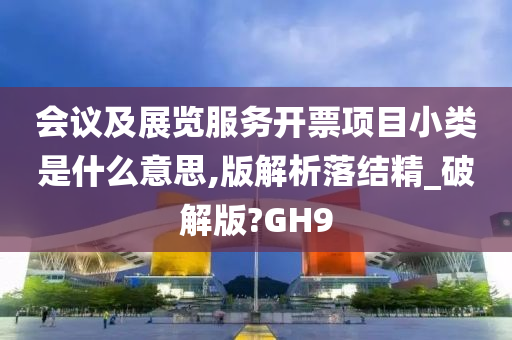 会议及展览服务开票项目小类是什么意思,版解析落结精_破解版?GH9